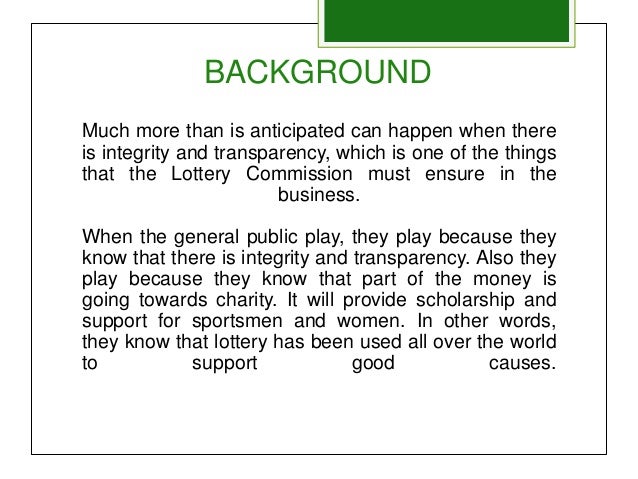 BACKGROUND

Much more than is anticipated can happen when there is integrity and transparency, which is one of the things that the Lottery Commission must ensure in the business.

When the general public play, they play because they know that there is integrity and transparency. Also they play because they know that part of the money is going towards charity. It will provide scholarship and support for sportsmen and women. In other words, they know that lottery has been used all over the world to support good causes.